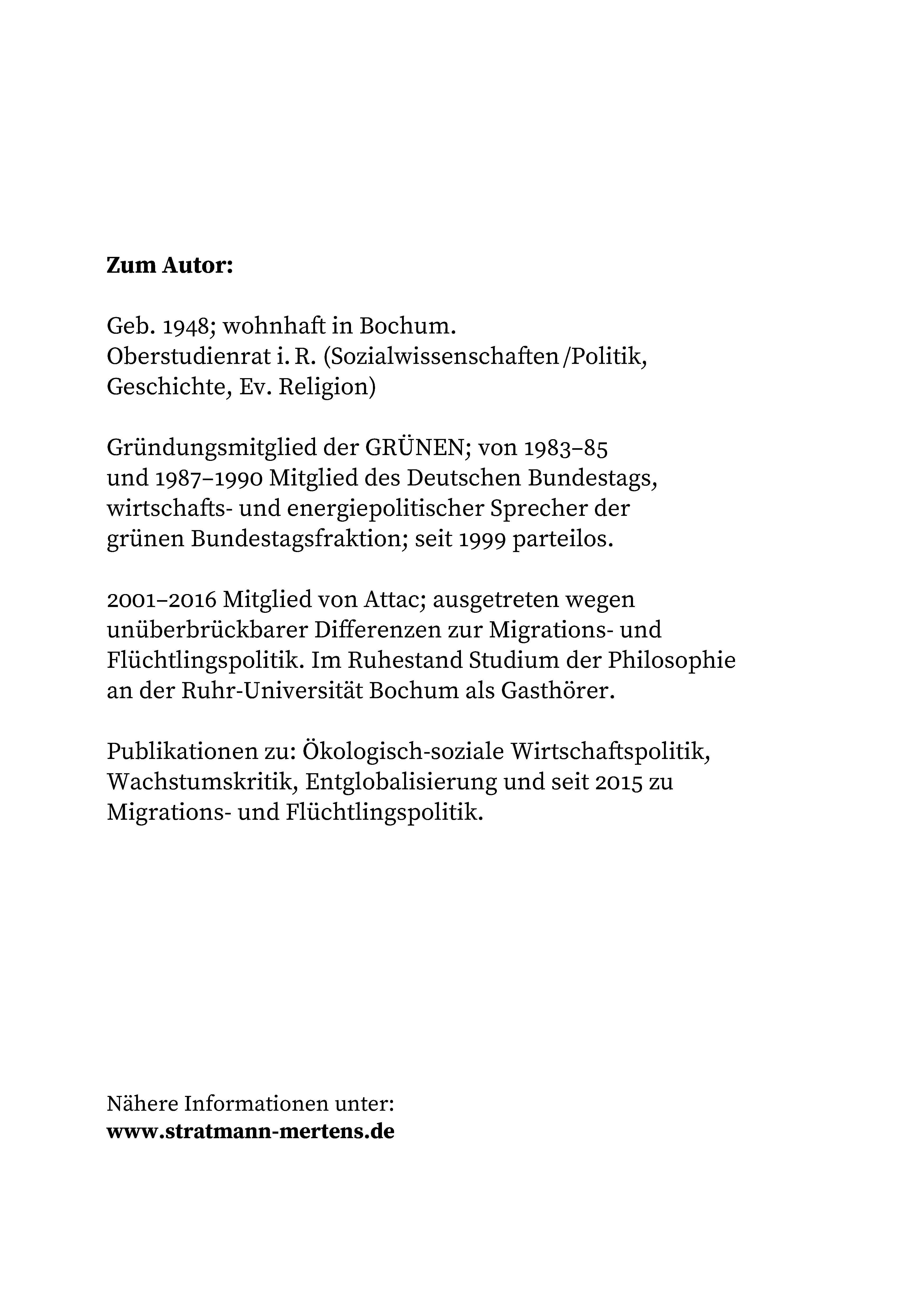 Zum Autor:

Geb. 1948; wohnhaft in Bochum.
Oberstudienrat i. R. (Sozialwissenschaften /Politik, Geschichte, Ev. Religion)

Gründungsmitglied der GRÜNEN; von 1983–85 und 1987–1990 Mitglied des Deutschen Bundestags, wirtschafts- und energiepolitischer Sprecher der grünen Bundestagsfraktion; seit 1999 parteilos.

2001–2016 Mitglied von Attac; ausgetreten wegen unüberbrückbarer Differenzen zur Migrations- und Flüchtlingspolitik. Im Ruhestand Studium der Philosophie an der Ruhr-Universität Bochum als Gasthörer.

Publikationen zu: Ökologisch-soziale Wirtschaftspolitik, Wachstumskritik, Entglobalisierung und seit 2015 zu Migrations- und Flüchtlingspolitik.

Nähere Informationen unter:
www.stratmann-mertens.de